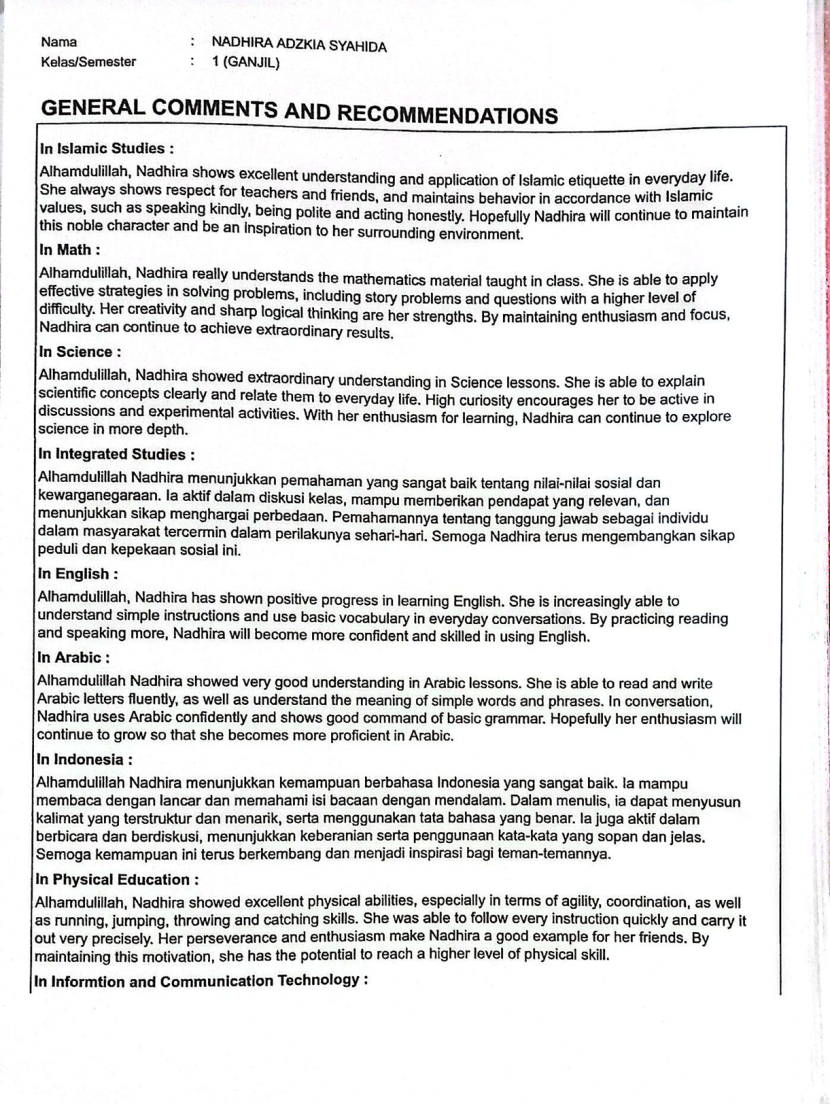 Nama : NADHIRA ADZKIA SYAHIDA
Kelas/Semester : 1 (GANJIL)

GENERAL COMMENTS AND RECOMMENDATIONS

In Islamic Studies :
Alhamdulillah, Nadhira shows excellent understanding and application of Islamic etiquette in everyday life. She always shows respect for teachers and friends, and maintains behavior in accordance with Islamic values, such as speaking kindly, being polite and acting honestly. Hopefully Nadhira will continue to maintain this noble character and be an inspiration to her surrounding environment.

In Math :
Alhamdulillah, Nadhira really understands the mathematics material taught in class. She is able to apply effective strategies in solving problems, including story problems and questions with a higher level of difficulty. Her creativity and sharp logical thinking are her strengths. By maintaining enthusiasm and focus, Nadhira can continue to achieve extraordinary results.

In Science :
Alhamdulillah, Nadhira showed extraordinary understanding in Science lessons. She is able to explain scientific concepts clearly and relate them to everyday life. High curiosity encourages her to be active in discussions and experimental activities. With her enthusiasm for learning, Nadhira can continue to explore science in more depth.

In Integrated Studies :
Alhamdulillah Nadhira menunjukkan pemahaman yang sangat baik tentang nilai-nilai sosial dan kewarganegaraan. Ia aktif dalam diskusi kelas, mampu memberikan pendapat yang relevan, dan menunjukkan sikap menghargai perbedaan. Pemahamannya tentang tanggung jawab sebagai individu dalam masyarakat tercermin dalam perilakunya sehari-hari. Semoga Nadhira terus mengembangkan sikap peduli dan kepekaan sosial ini.

In English :
Alhamdulillah, Nadhira has shown positive progress in learning English. She is increasingly able to understand simple instructions and use basic vocabulary in everyday conversations. By practicing reading and speaking more, Nadhira will become more confident and skilled in using English.

In Arabic :
Alhamdulillah Nadhira showed very good understanding in Arabic lessons. She is able to read and write Arabic letters fluently, as well as understand the meaning of simple words and phrases. In conversation, Nadhira uses Arabic confidently and shows good command of basic grammar. Hopefully her enthusiasm will continue to grow so that she becomes more proficient in Arabic.

In Indonesia :
Alhamdulillah Nadhira menunjukkan kemampuan berbahasa Indonesia yang sangat baik. Ia mampu membaca dengan lancar dan memahami isi bacaan dengan mendalam. Dalam menulis, ia dapat menyusun kalimat yang terstruktur dan menarik, serta menggunakan tata bahasa yang benar. Ia juga aktif dalam berbicara dan berdiskusi, menunjukkan keberanian serta penggunaan kata-kata yang sopan dan jelas. Semoga kemampuan ini terus berkembang dan menjadi inspirasi bagi teman-temannya.

In Physical Education :
Alhamdulillah, Nadhira showed excellent physical abilities, especially in terms of agility, coordination, as well as running, jumping, throwing and catching skills. She was able to follow every instruction quickly and carry it out very precisely. Her perseverance and enthusiasm make Nadhira a good example for her friends. By maintaining this motivation, she has the potential to reach a higher level of physical skill.

In Informtion and Communication Technology :